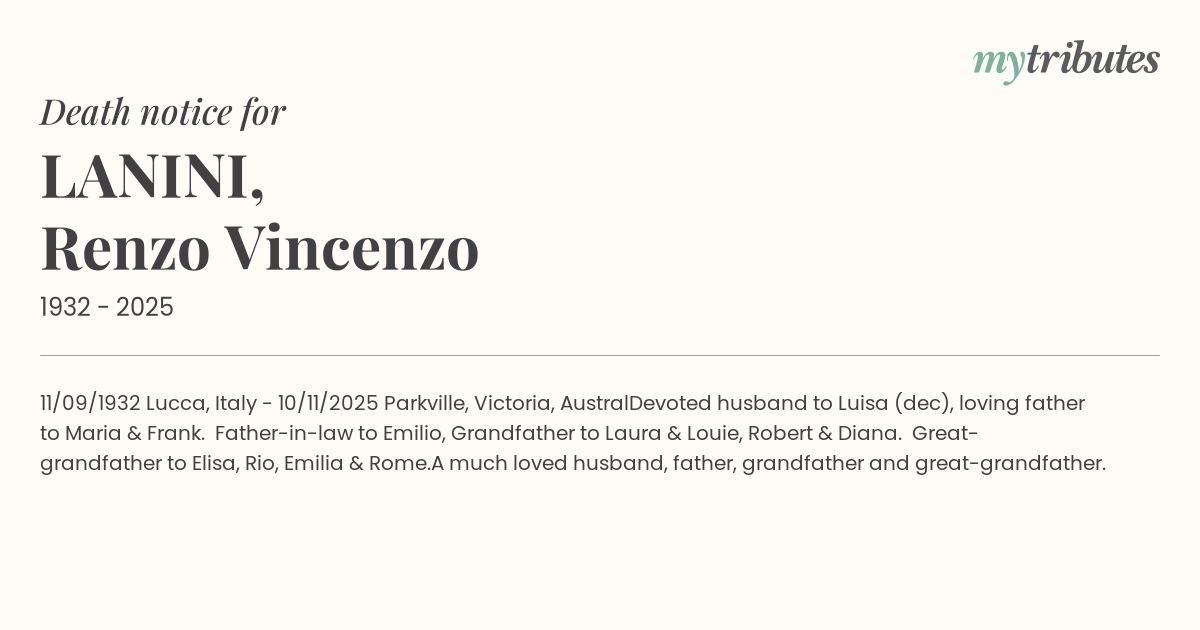 mytributes

Death notice for

LANINI,
Renzo Vincenzo

1932 - 2025

11/09/1932 Lucca, Italy - 10/11/2025 Parkville, Victoria, AustralDevoted husband to Luisa (dec), loving father to Maria & Frank. Father-in-law to Emilio, Grandfather to Laura & Louie, Robert & Diana. Great-grandfather to Elisa, Rio, Emilia & Rome.A much loved husband, father, grandfather and great-grandfather.